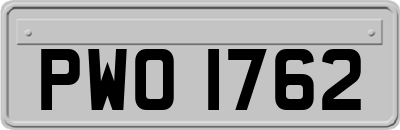 PWO 1762